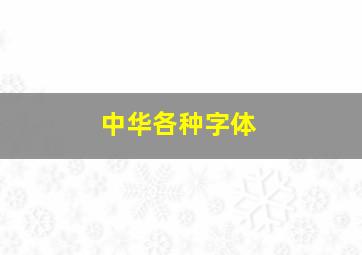 中华各种字体